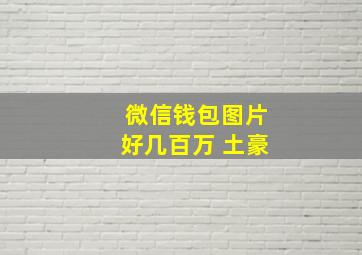 微信钱包图片
好几百万 土豪